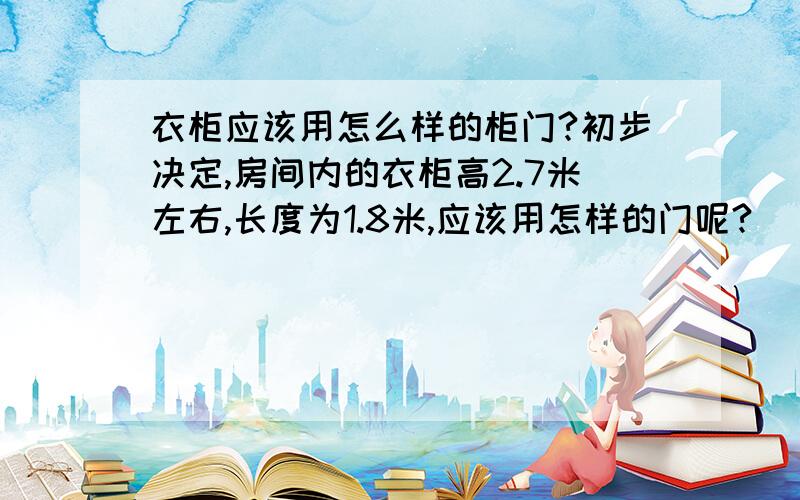 衣柜应该用怎么样的柜门?初步决定,房间内的衣柜高2.7米左右,长度为1.8米,应该用怎样的门呢?